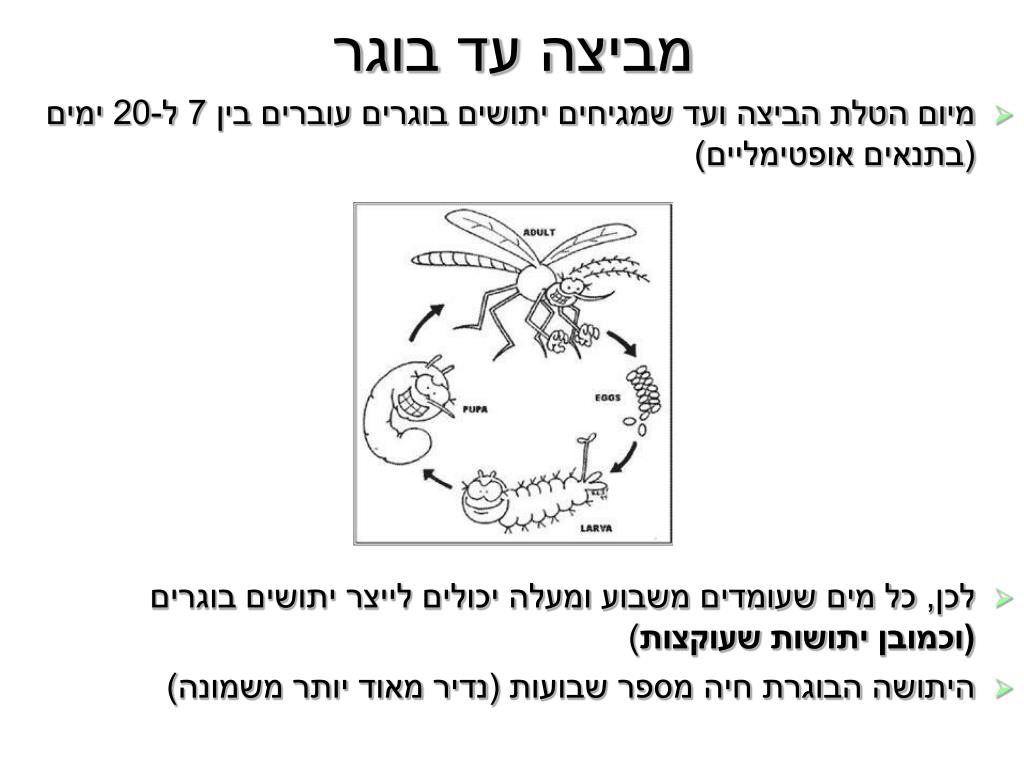 מביצה עד בוגר

מיום הטלת הביצה ועד שמגיחים יתושים בוגרים עוברים בין 7 ל-20 ימים (בתנאים אופטימליים)

ADULT

EGGS

LARVA

PUPA

לכן, כל מים שעומדים משבוע ומעלה יכולים לייצר יתושים בוגרים (וכמובן יתושות שעוקצות)

היתושה הבוגרת חיה מספר שבועות (נדיר מאוד יותר משמונה)